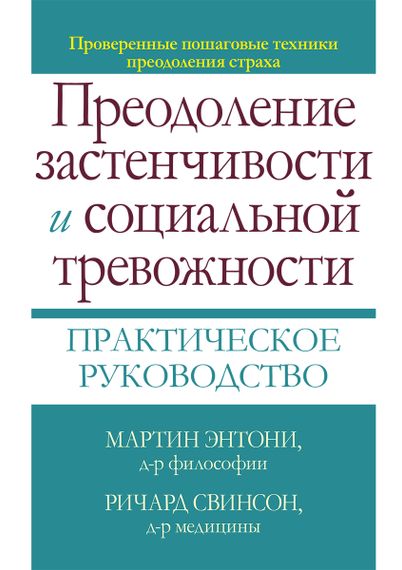 Проверенные пошаговые техники преодоления страха

Преодоление застенчивости и социальной тревожности

ПРАКТИЧЕСКОЕ РУКОВОДСТВО

МАРТИН ЭНТОНИ, д-р философии

РИЧАРД СВИНСОН, д-р медицины